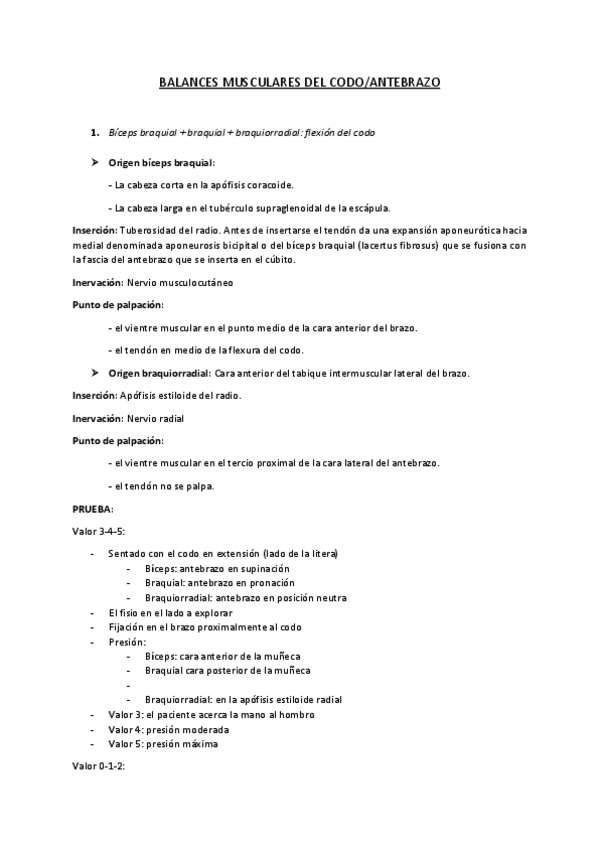 BALANCES MUSCULARES DEL CODO/ANTEBRAZO

1. Bíceps braquial + braquial + braquiorradial: flexión del codo

➤ Origen bíceps braquial:

- La cabeza corta en la apófisis coracoide.

- La cabeza larga en el tubérculo supraglenoidal de la escápula.

Inserción: Tuberosidad del radio. Antes de insertarse el tendón da una expansión aponeurótica hacia medial denominada aponeurosis bicipital o del bíceps braquial (lacertus fibrosus) que se fusiona con la fascia del antebrazo que se inserta en el cúbito.

Inervación: Nervio musculocutáneo

Punto de palpación:

- el vientre muscular en el punto medio de la cara anterior del brazo.

- el tendón en medio de la flexura del codo.

➤ Origen braquiorradial: Cara anterior del tabique intermuscular lateral del brazo.

Inserción: Apófisis estiloide del radio.

Inervación: Nervio radial

Punto de palpación:

- el vientre muscular en el tercio proximal de la cara lateral del antebrazo.

- el tendón no se palpa.

PRUEBA:

Valor 3-4-5:

- Sentado con el codo en extensión (lado de la litera)
  - Bíceps: antebrazo en supinación
  - Braquial: antebrazo en pronación
  - Braquiorradial: antebrazo en posición neutra
- El fisio en el lado a explorar
- Fijación en el brazo proximalmente al codo
- Presión:
  - Bíceps: cara anterior de la muñeca
  - Braquial cara posterior de la muñeca
  -
  - Braquiorradial: en la apófisis estiloide radial
- Valor 3: el paciente acerca la mano al hombro
- Valor 4: presión moderada
- Valor 5: presión máxima

Valor 0-1-2: